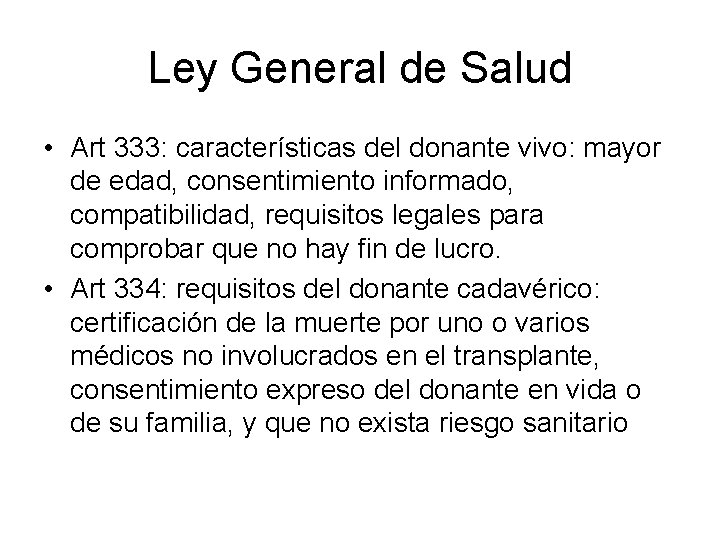 Ley General de Salud

• Art 333: características del donante vivo: mayor de edad, consentimiento informado, compatibilidad, requisitos legales para comprobar que no hay fin de lucro.
• Art 334: requisitos del donante cadavérico: certificación de la muerte por uno o varios médicos no involucrados en el transplante, consentimiento expreso del donante en vida o de su familia, y que no exista riesgo sanitario